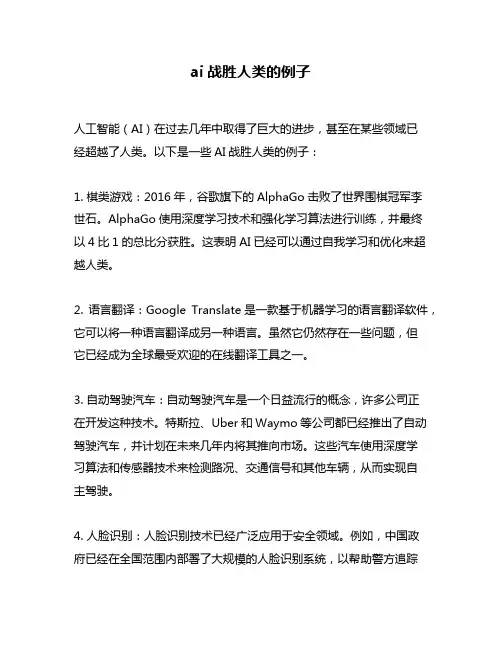 ai 战胜人类的例子

人工智能（AI）在过去几年中取得了巨大的进步，甚至在某些领域已经超越了人类。以下是一些 AI 战胜人类的例子：

1. 棋类游戏：2016 年，谷歌旗下的 AlphaGo 击败了世界围棋冠军李世石。AlphaGo 使用深度学习技术和强化学习算法进行训练，并最终以 4 比 1 的总比分获胜。这表明 AI 已经可以通过自我学习和优化来超越人类。

2. 语言翻译：Google Translate 是一款基于机器学习的语言翻译软件，它可以将一种语言翻译成另一种语言。虽然它仍然存在一些问题，但它已经成为全球最受欢迎的在线翻译工具之一。

3. 自动驾驶汽车：自动驾驶汽车是一个日益流行的概念，许多公司正在开发这种技术。特斯拉、Uber 和 Waymo 等公司都已经推出了自动驾驶汽车，并计划在未来几年内将其推向市场。这些汽车使用深度学习算法和传感器技术来检测路况、交通信号和其他车辆，从而实现自主驾驶。

4. 人脸识别：人脸识别技术已经广泛应用于安全领域。例如，中国政府已经在全国范围内部署了大规模的人脸识别系统，以帮助警方追踪